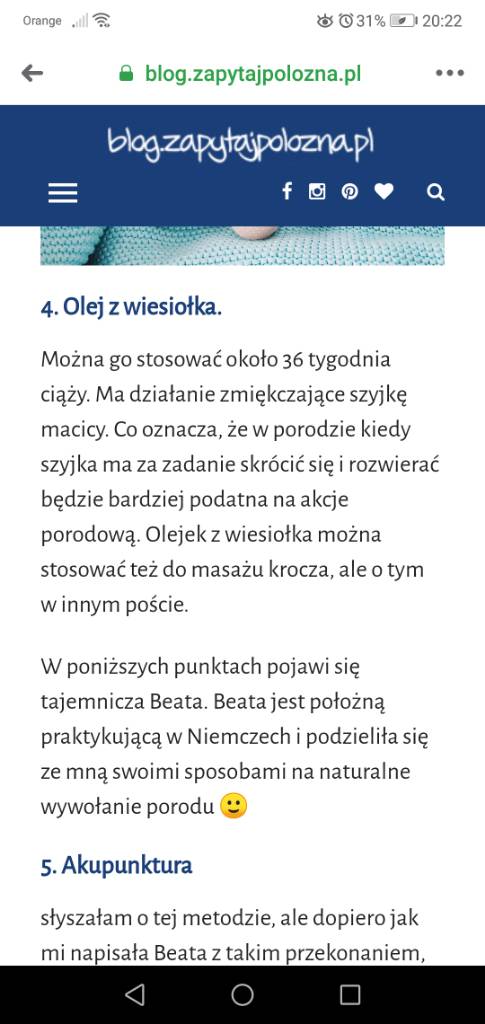 Orange 31% 20:22

blog.zapytajpolozna.pl

blog.zapytajpolozna.pl

4. Olej z wiesiołka.

Można go stosować około 36 tygodnia ciąży. Ma działanie zmiękczające szyjkę macicy. Co oznacza, że w porodzie kiedy szyjka ma za zadanie skrócić się i rozwierać będzie bardziej podatna na akcje porodową. Olejek z wiesiołka można stosować też do masażu krocza, ale o tym w innym poście.

W poniższych punktach pojawi się tajemnicza Beata. Beata jest położną praktykującą w Niemczech i podzieliła się ze mną swoimi sposobami na naturalne wywołanie porodu 🙂

5. Akupunktura

słyszałam o tej metodzie, ale dopiero jak mi napisała Beata z takim przekonaniem,